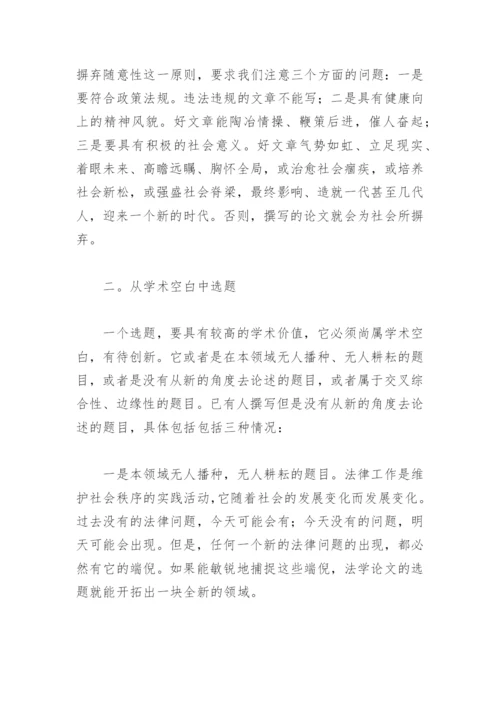 摒弃随意性这一原则，要求我们注意三个方面的问题：一是要符合政策法规。违法违规的文章不能写；二是具有健康向上的精神风貌。好文章能陶冶情操、鞭策后进，催人奋起；三是要具有积极的社会意义。好文章气势如虹、立足现实、着眼未来、高瞻远瞩、胸怀全局，或治愈社会痼疾，或培养社会新松，或强盛社会脊梁，最终影响、造就一代甚至几代人，迎来一个新的时代。否则，撰写的论文就会为社会所摒弃。

二。从学术空白中选题

一个选题，要具有较高的学术价值，它必须尚属学术空白，有待创新。它或者是在本领域无人播种、无人耕耘的题目，或者是没有从新的角度去论述的题目，或者属于交叉综合性、边缘性的题目。已有人撰写但是没有从新的角度去论述的题目，具体包括包括三种情况：

一是本领域无人播种，无人耕耘的题目。法律工作是维护社会秩序的实践活动，它随着社会的发展变化而发展变化。过去没有的法律问题，今天可能会有；今天没有的问题，明天可能会出现。但是，任何一个新的法律问题的出现，都必然有它的端倪。如果能敏锐地捕捉这些端倪，法学论文的选题就能开拓出一块全新的领域。